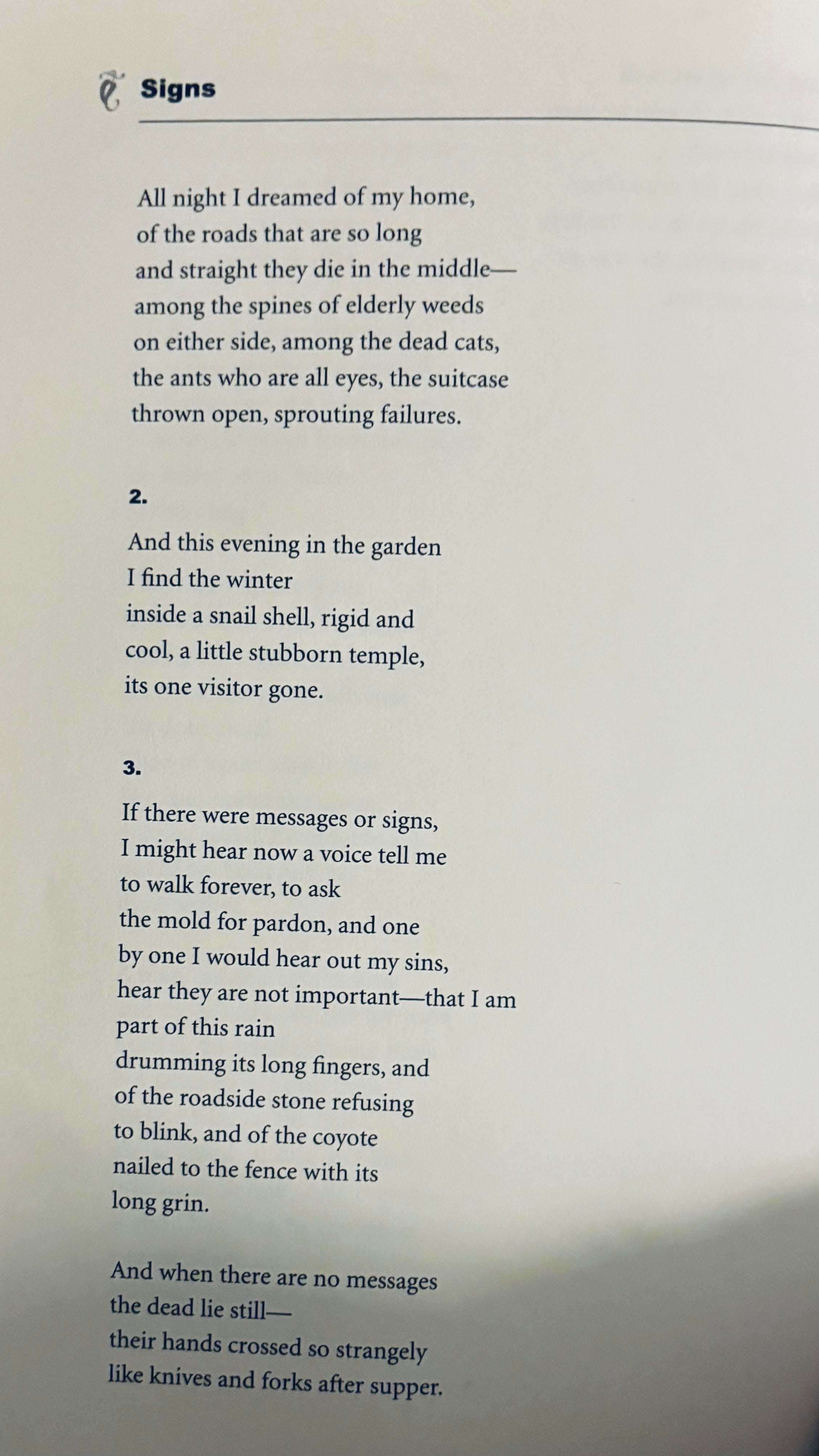 Signs

All night I dreamed of my home,
of the roads that are so long
and straight they die in the middle—
among the spines of elderly weeds
on either side, among the dead cats,
the ants who are all eyes, the suitcase
thrown open, sprouting failures.

2.

And this evening in the garden
I find the winter
inside a snail shell, rigid and
cool, a little stubborn temple,
its one visitor gone.

3.

If there were messages or signs,
I might hear now a voice tell me
to walk forever, to ask
the mold for pardon, and one
by one I would hear out my sins,
hear they are not important—that I am
part of this rain
drumming its long fingers, and
of the roadside stone refusing
to blink, and of the coyote
nailed to the fence with its
long grin.

And when there are no messages
the dead lie still—
their hands crossed so strangely
like knives and forks after supper.